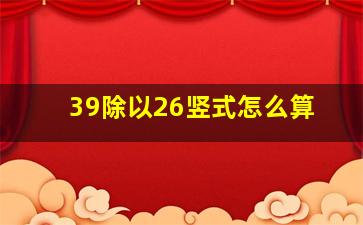 39除以26竖式怎么算